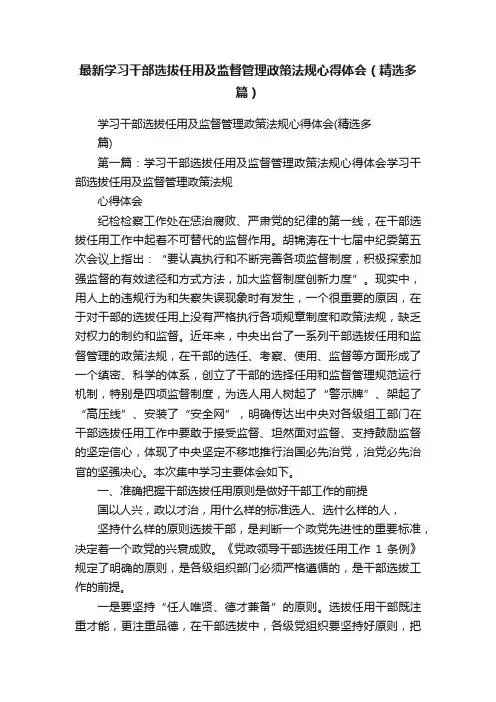 最新学习干部选拔任用及监督管理政策法规心得体会（精选多篇）

学习干部选拔任用及监督管理政策法规心得体会(精选多篇)

第一篇：学习干部选拔任用及监督管理政策法规心得体会学习干部选拔任用及监督管理政策法规

心得体会

纪检检察工作处在惩治腐败、严肃党的纪律的第一线，在干部选拔任用工作中起着不可替代的监督作用。胡锦涛在十七届中纪委第五次会议上指出：“要认真执行和不断完善各项监督制度，积极探索加强监督的有效途径和方式方法，加大监督制度创新力度”。现实中，用人上的违规行为和失察失误现象时有发生，一个很重要的原因，在于对干部的选拔任用上没有严格执行各项规章制度和政策法规，缺乏对权力的制约和监督。近年来，中央出台了一系列干部选拔任用和监督管理的政策法规，在干部的选任、考察、使用、监督等方面形成了一个缜密、科学的体系，创立了干部的选择任用和监督管理规范运行机制，特别是四项监督制度，为选人用人树起了“警示牌”、架起了“高压线”、安装了“安全网”，明确传达出中央对各级组工部门在干部选拔任用工作中要敢于接受监督、坦然面对监督、支持鼓励监督的坚定信心，体现了中央坚定不移地推行治国必先治党，治党必先治官的坚强决心。本次集中学习主要体会如下。

一、准确把握干部选拔任用原则是做好干部工作的前提

国以人兴，政以才治，用什么样的标准选人、选什么样的人，

坚持什么样的原则选拔干部，是判断一个政党先进性的重要标准，决定着一个政党的兴衰成败。《党政领导干部选拔任用工作 1 条例》规定了明确的原则，是各级组织部门必须严格遵循的，是干部选拔工作的前提。

一是要坚持“任人唯贤、德才兼备”的原则。选拔任用干部既注重才能，更注重品德，在干部选拔中，各级党组织要坚持好原则，把